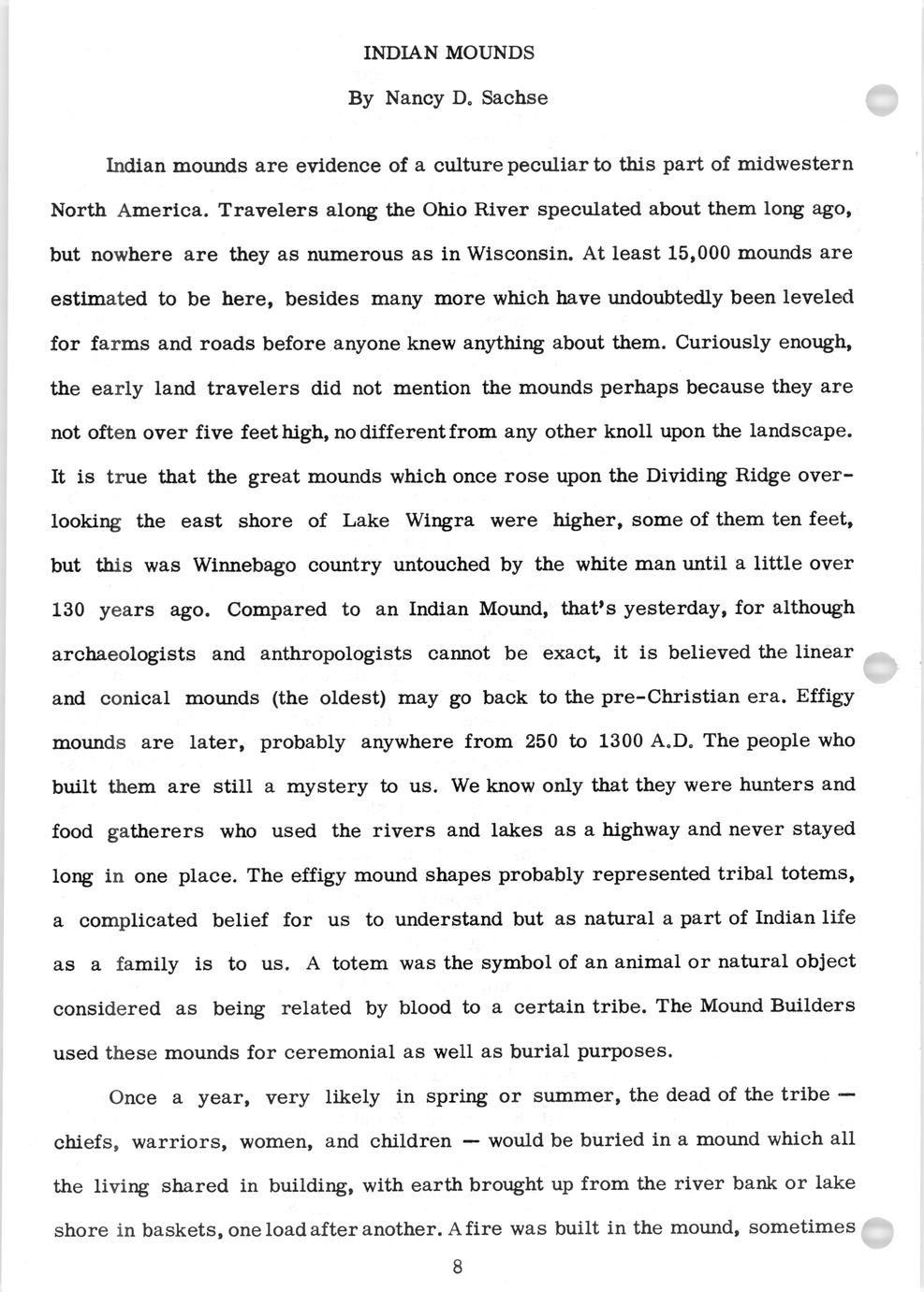 INDIAN MOUNDS

By Nancy D. Sachse

Indian mounds are evidence of a culture peculiar to this part of midwestern North America. Travelers along the Ohio River speculated about them long ago, but nowhere are they as numerous as in Wisconsin. At least 15,000 mounds are estimated to be here, besides many more which have undoubtedly been leveled for farms and roads before anyone knew anything about them. Curiously enough, the early land travelers did not mention the mounds perhaps because they are not often over five feet high, no different from any other knoll upon the landscape. It is true that the great mounds which once rose upon the Dividing Ridge overlooking the east shore of Lake Wingra were higher, some of them ten feet, but this was Winnebago country untouched by the white man until a little over 130 years ago. Compared to an Indian Mound, that's yesterday, for although archaeologists and anthropologists cannot be exact, it is believed the linear and conical mounds (the oldest) may go back to the pre-Christian era. Effigy mounds are later, probably anywhere from 250 to 1300 A.D. The people who built them are still a mystery to us. We know only that they were hunters and food gatherers who used the rivers and lakes as a highway and never stayed long in one place. The effigy mound shapes probably represented tribal totems, a complicated belief for us to understand but as natural a part of Indian life as a family is to us. A totem was the symbol of an animal or natural object considered as being related by blood to a certain tribe. The Mound Builders used these mounds for ceremonial as well as burial purposes.

Once a year, very likely in spring or summer, the dead of the tribe — chiefs, warriors, women, and children — would be buried in a mound which all the living shared in building, with earth brought up from the river bank or lake shore in baskets, one load after another. A fire was built in the mound, sometimes

8